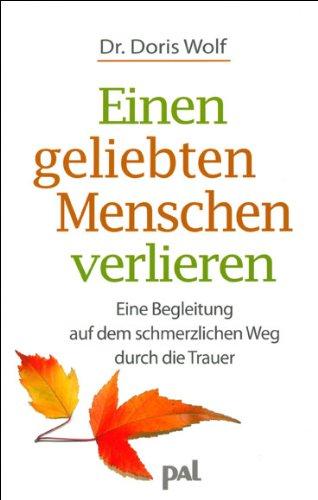 Dr. Doris Wolf

Einen geliebten Menschen verlieren

Eine Begleitung auf dem schmerzlichen Weg durch die Trauer

pal